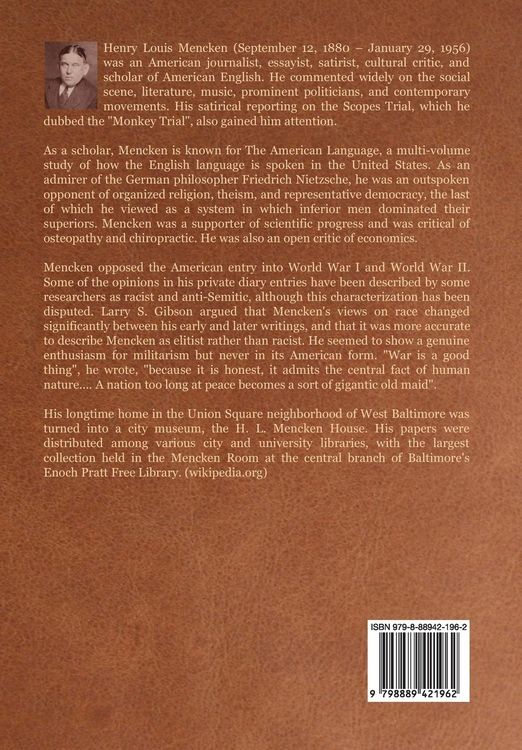 Henry Louis Mencken (September 12, 1880 – January 29, 1956) was an American journalist, essayist, satirist, cultural critic, and scholar of American English. He commented widely on the social scene, literature, music, prominent politicians, and contemporary movements. His satirical reporting on the Scopes Trial, which he dubbed the "Monkey Trial", also gained him attention.

As a scholar, Mencken is known for The American Language, a multi-volume study of how the English language is spoken in the United States. As an admirer of the German philosopher Friedrich Nietzsche, he was an outspoken opponent of organized religion, theism, and representative democracy, the last of which he viewed as a system in which inferior men dominated their superiors. Mencken was a supporter of scientific progress and was critical of osteopathy and chiropractic. He was also an open critic of economics.

Mencken opposed the American entry into World War I and World War II. Some of the opinions in his private diary entries have been described by some researchers as racist and anti-Semitic, although this characterization has been disputed. Larry S. Gibson argued that Mencken's views on race changed significantly between his early and later writings, and that it was more accurate to describe Mencken as elitist rather than racist. He seemed to show a genuine enthusiasm for militarism but never in its American form. "War is a good thing", he wrote, "because it is honest, it admits the central fact of human nature.... A nation too long at peace becomes a sort of gigantic old maid".

His longtime home in the Union Square neighborhood of West Baltimore was turned into a city museum, the H. L. Mencken House. His papers were distributed among various city and university libraries, with the largest collection held in the Mencken Room at the central branch of Baltimore's Enoch Pratt Free Library. (wikipedia.org)

ISBN 979-8-88942-196-2

9 798889 421962